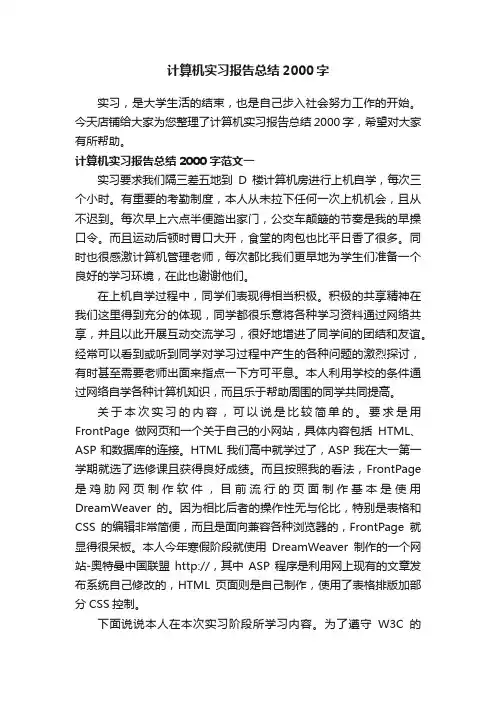 计算机实习报告总结 2000 字

实习，是大学生活的结束，也是自己步入社会努力工作的开始。今天店铺给大家为您整理了计算机实习报告总结 2000 字，希望对大家有所帮助。

计算机实习报告总结 2000 字范文一

实习要求我们隔三差五地到 D 楼计算机房进行上机自学，每次三个小时。有重要的考勤制度，本人从未拉下任何一次上机机会，且从不迟到。每次早上六点半便踏出家门，公交车颠簸的节奏是我的早操口令。而且运动后顿时胃口大开，食堂的肉包也比平日香了很多。同时也很感激计算机管理老师，每次都比我们更早地为学生们准备一个良好的学习环境，在此也谢谢他们。

在上机自学过程中，同学们表现得相当积极。积极的共享精神在我们这里得到充分的体现，同学都很乐意将各种学习资料通过网络共享，并且以此开展互动交流学习，很好地增进了同学间的团结和友谊。经常可以看到或听到同学对学习过程中产生的各种问题的激烈探讨，有时甚至需要老师出面来指点一下方可平息。本人利用学校的条件通过网络自学各种计算机知识，而且乐于帮助周围的同学共同提高。

关于本次实习的内容，可以说是比较简单的。要求是用 FrontPage 做网页和一个关于自己的小网站，具体内容包括 HTML、ASP 和数据库的连接。HTML 我们高中就学过了，ASP 我在大一第一学期就选了选修课且获得良好成绩。而且按照我的看法，FrontPage 是鸡肋网页制作软件，目前流行的页面制作基本是使用 DreamWeaver 的。因为相比后者的操作性无与伦比，特别是表格和 CSS 的编辑非常简便，而且是面向兼容各种浏览器的，FrontPage 就显得很呆板。本人今年寒假阶段就使用 DreamWeaver 制作的一个网站-奥特曼中国联盟 http://，其中 ASP 程序是利用网上现有的文章发布系统自己修改的，HTML 页面则是自己制作，使用了表格排版加部分 CSS 控制。

下面说说本人在本次实习阶段所学习内容。为了遵守 W3C 的